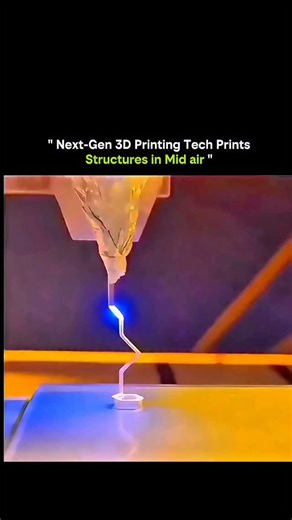 " Next-Gen 3D Printing Tech Prints Structures in Mid air "